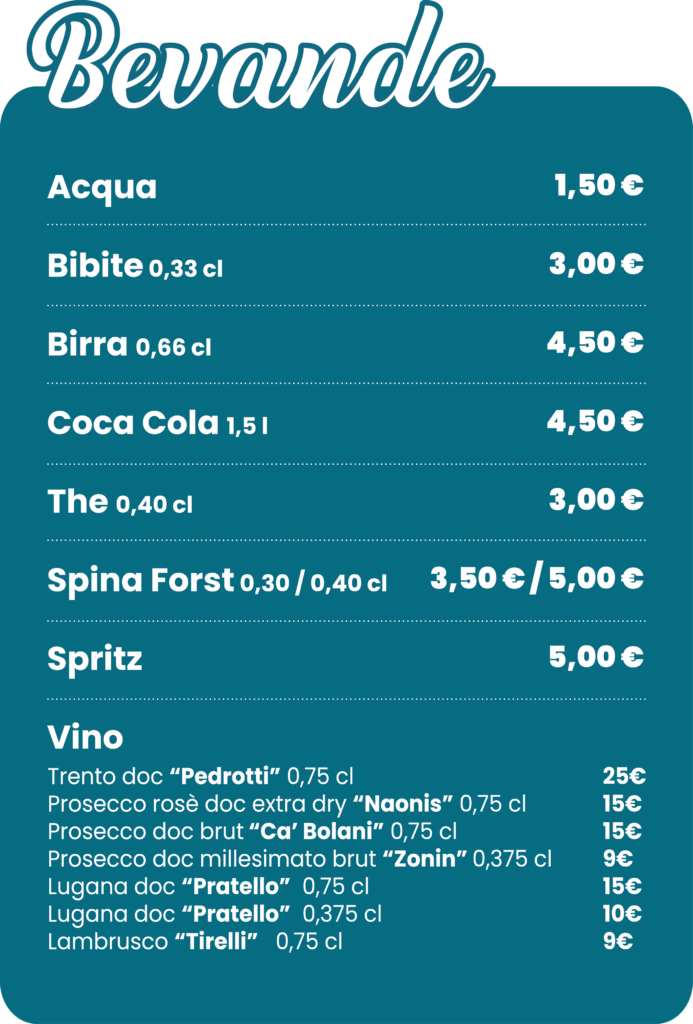 Bevande

Acqua 1,50 €

Bibite 0,33 cl 3,00 €

Birra 0,66 cl 4,50 €

Coca Cola 1,5 l 4,50 €

The 0,40 cl 3,00 €

Spina Forst 0,30 / 0,40 cl 3,50 € / 5,00 €

Spritz 5,00 €

Vino

Trento doc "Pedrotti" 0,75 cl 25€
Prosecco rosè doc extra dry "Naonis" 0,75 cl 15€
Prosecco doc brut "Ca' Bolani" 0,75 cl 15€
Prosecco doc millesimato brut "Zonin" 0,375 cl 9€
Lugana doc "Pratello" 0,75 cl 15€
Lugana doc "Pratello" 0,375 cl 10€
Lambrusco "Tirelli" 0,75 cl 9€